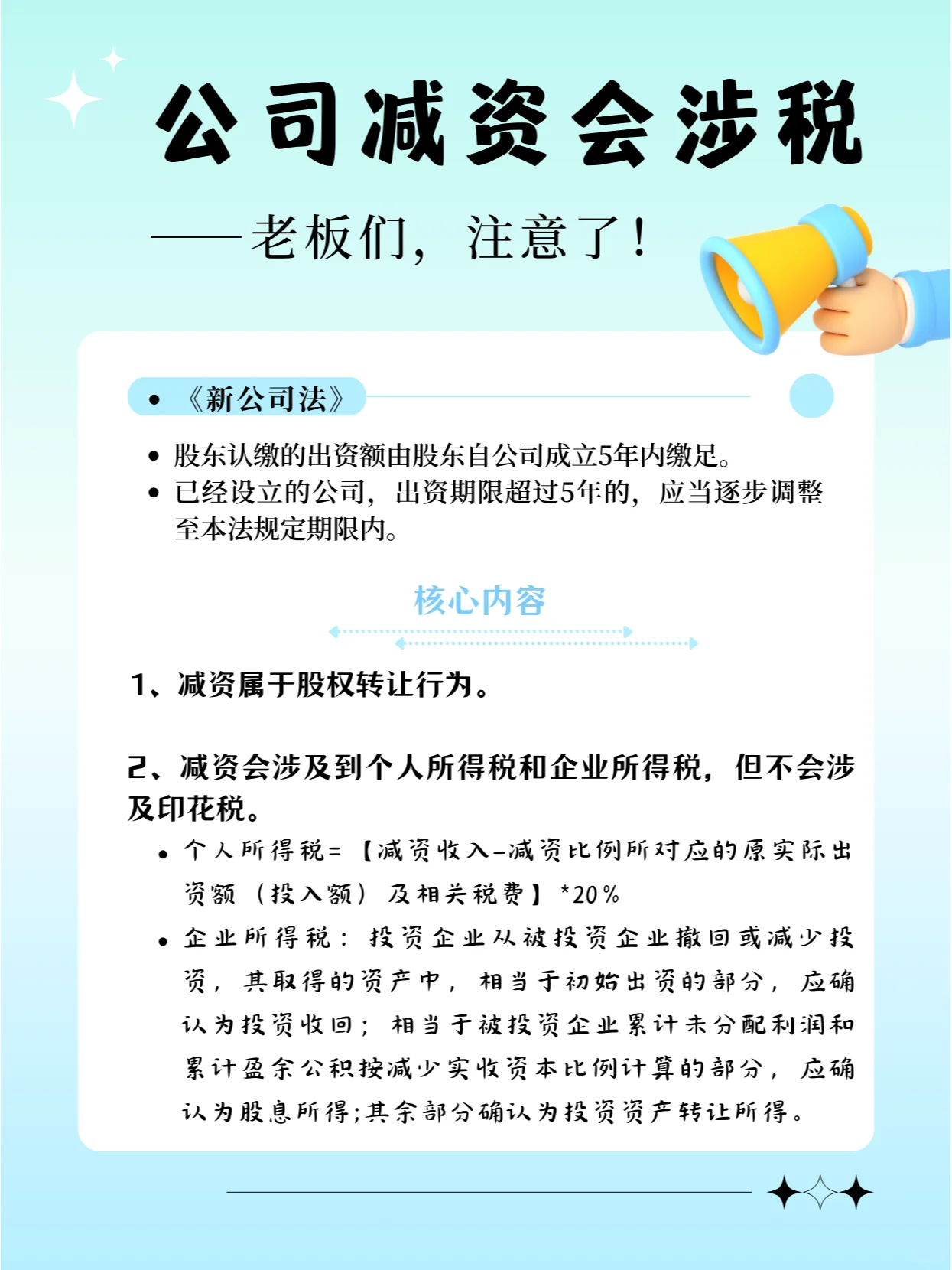 公司减资会涉税

——老板们，注意了！

• 《新公司法》

• 股东认缴的出资额由股东自公司成立5年内缴足。
• 已经设立的公司，出资期限超过5年的，应当逐步调整至本法规定期限内。

核心内容

1、减资属于股权转让行为。

2、减资会涉及到个人所得税和企业所得税，但不会涉及印花税。

• 个人所得税=【减资收入-减资比例所对应的原实际出资额（投入额）及相关税费】*20%
• 企业所得税：投资企业从被投资企业撤回或减少投资，其取得的资产中，相当于初始出资的部分，应确认为投资收回；相当于被投资企业累计未分配利润和累计盈余公积按减少实收资本比例计算的部分，应确认为股息所得;其余部分确认为投资资产转让所得。